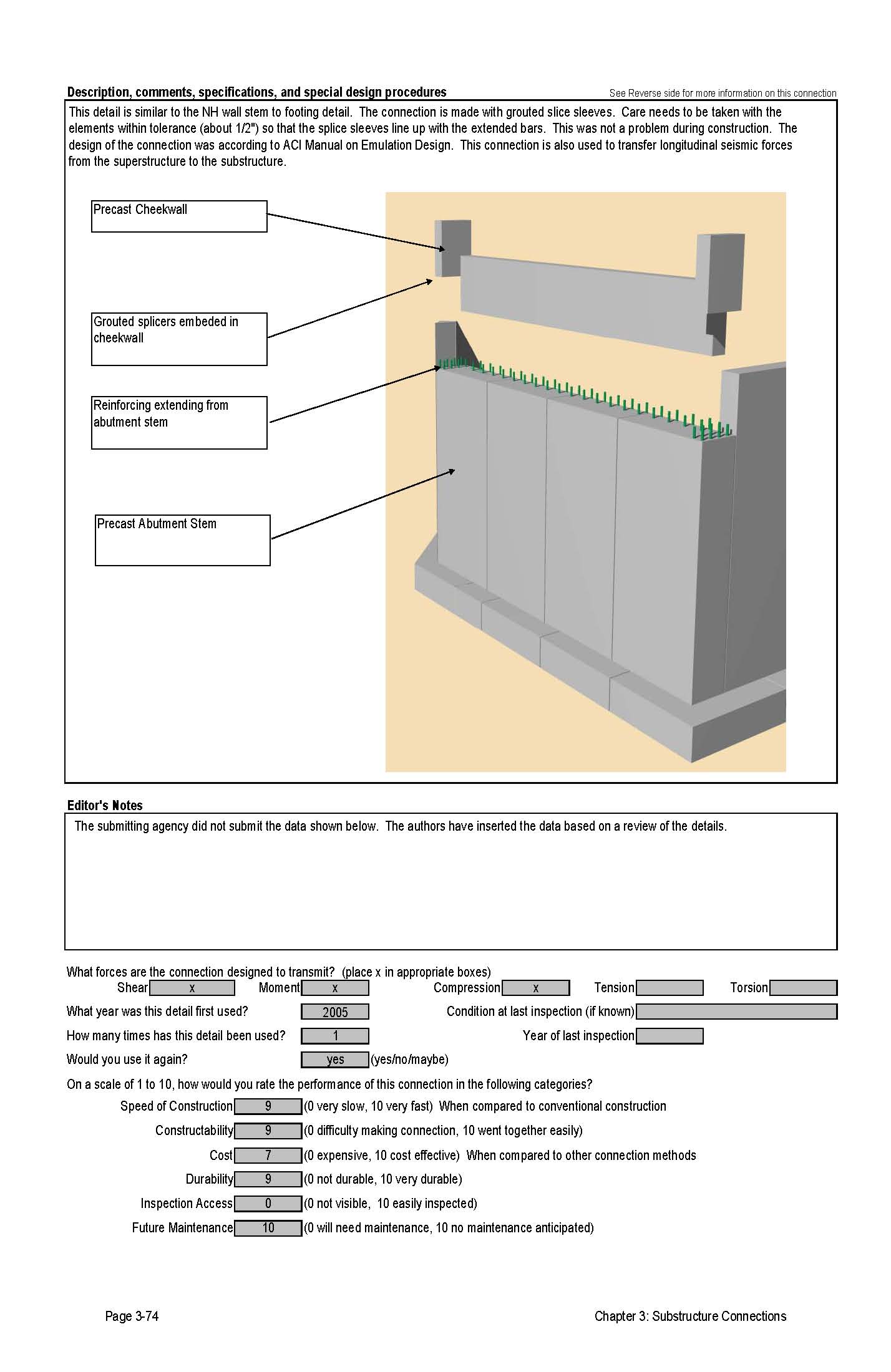 Description, comments, specifications, and special design procedures

See Reverse side for more information on this connection

This detail is similar to the NH wall stem to footing detail. The connection is made with grouted slice sleeves. Care needs to be taken with the elements within tolerance (about 1/2") so that the splice sleeves line up with the extended bars. This was not a problem during construction. The design of the connection was according to ACI Manual on Emulation Design. This connection is also used to transfer longitudinal seismic forces from the superstructure to the substructure.

Precast Cheekwall

Grouted splicers embeded in cheekwall

Reinforcing extending from abutment stem

Precast Abutment Stem

Editor's Notes

The submitting agency did not submit the data shown below. The authors have inserted the data based on a review of the details.

What forces are the connection designed to transmit? (place x in appropriate boxes)

Shear x Moment x Compression x Tension Torsion

What year was this detail first used? 2005 Condition at last inspection (if known)

How many times has this detail been used? 1 Year of last inspection

Would you use it again? yes (yes/no/maybe)

On a scale of 1 to 10, how would you rate the performance of this connection in the following categories?

Speed of Construction 9 (0 very slow, 10 very fast) When compared to conventional construction

Constructability 9 (0 difficulty making connection, 10 went together easily)

Cost 7 (0 expensive, 10 cost effective) When compared to other connection methods

Durability 9 (0 not durable, 10 very durable)

Inspection Access 0 (0 not visible, 10 easily inspected)

Future Maintenance 10 (0 will need maintenance, 10 no maintenance anticipated)

Page 3-74

Chapter 3: Substructure Connections